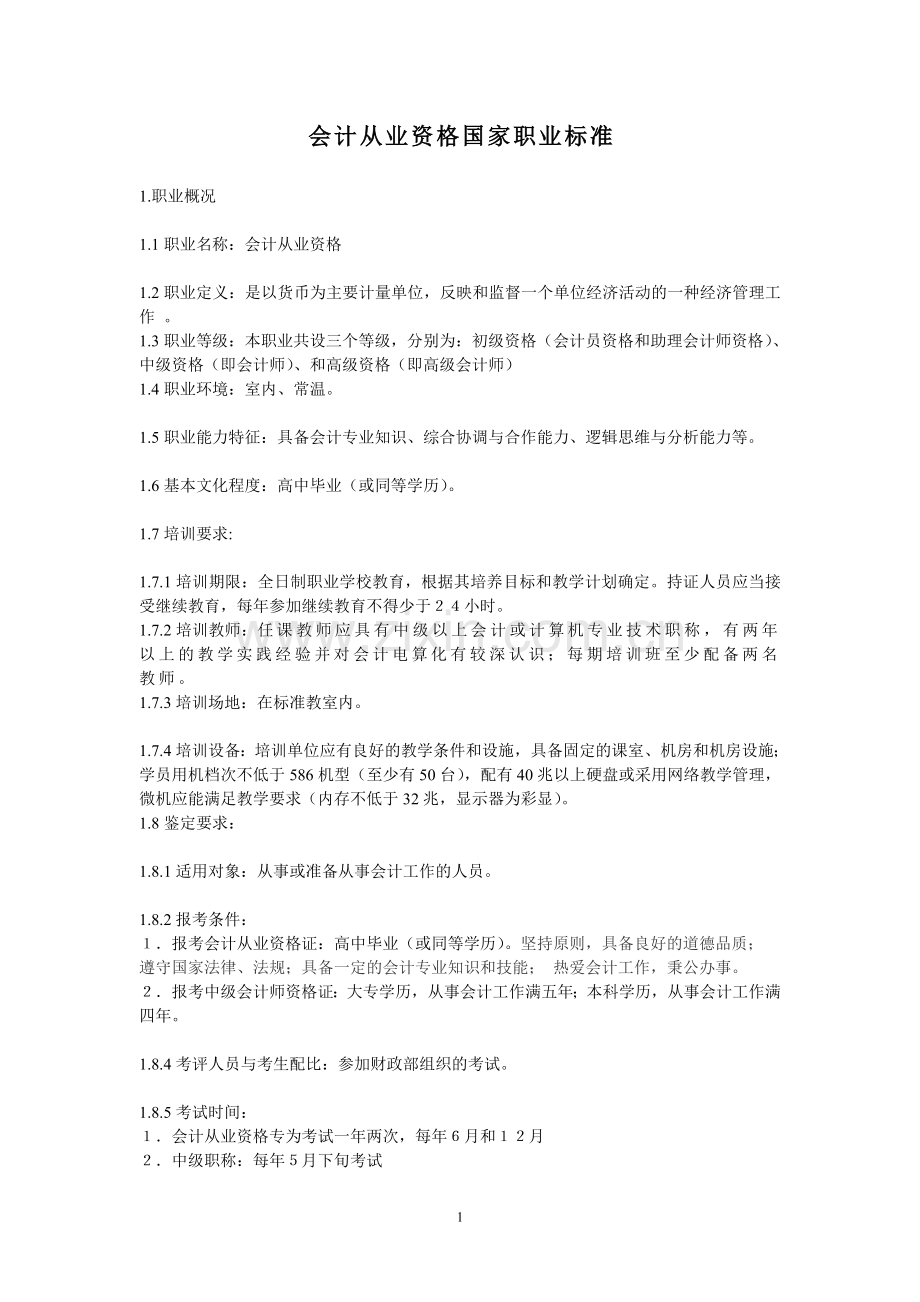 会计从业资格国家职业标准

1.职业概况

1.1职业名称：会计从业资格

1.2职业定义：是以货币为主要计量单位，反映和监督一个单位经济活动的一种经济管理工作。

1.3职业等级：本职业共设三个等级，分别为：初级资格（会计员资格和助理会计师资格）、中级资格（即会计师）、和高级资格（即高级会计师）

1.4职业环境：室内、常温。

1.5职业能力特征：具备会计专业知识、综合协调与合作能力、逻辑思维与分析能力等。

1.6基本文化程度：高中毕业（或同等学历）。

1.7培训要求:

1.7.1培训期限：全日制职业学校教育，根据其培养目标和教学计划确定。持证人员应当接受继续教育，每年参加继续教育不得少于24小时。

1.7.2培训教师：任课教师应具有中级以上会计或计算机专业技术职称，有两年以上的教学实践经验并对会计电算化有较深认识；每期培训班至少配备两名教师。

1.7.3培训场地：在标准教室内。

1.7.4培训设备：培训单位应有良好的教学条件和设施，具备固定的课室、机房和机房设施;学员用机档次不低于586机型（至少有50台），配有40兆以上硬盘或采用网络教学管理，微机应能满足教学要求（内存不低于32兆，显示器为彩显）。

1.8鉴定要求：

1.8.1适用对象：从事或准备从事会计工作的人员。

1.8.2报考条件：

1．报考会计从业资格证：高中毕业（或同等学历）。坚持原则，具备良好的道德品质；遵守国家法律、法规；具备一定的会计专业知识和技能； 热爱会计工作，秉公办事。

2．报考中级会计师资格证：大专学历，从事会计工作满五年；本科学历，从事会计工作满四年。

1.8.4考评人员与考生配比：参加财政部组织的考试。

1.8.5考试时间：

1．会计从业资格专为考试一年两次，每年6月和12月

2．中级职称：每年5月下旬考试

1